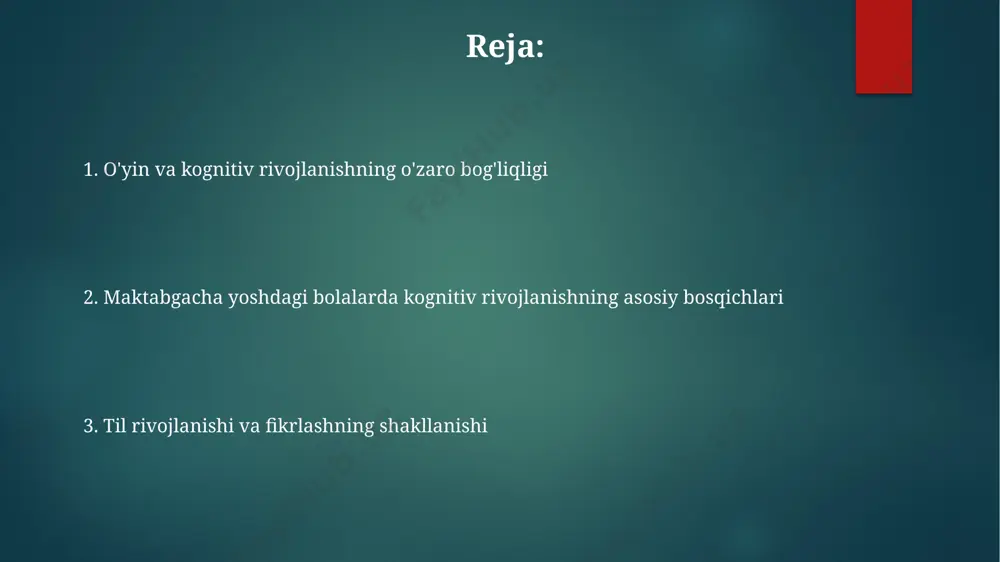 Reja:

1. O'yin va kognitiv rivojlanishning o'zaro bog'liqligi

2. Maktabgacha yoshdagi bolalarda kognitiv rivojlanishning asosiy bosqichlari

3. Til rivojlanishi va fikrlashning shakllanishi